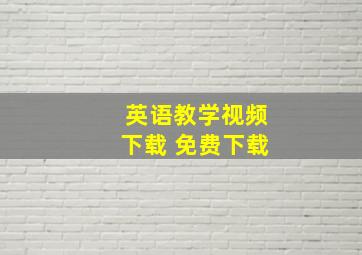 英语教学视频
下载 免费下载